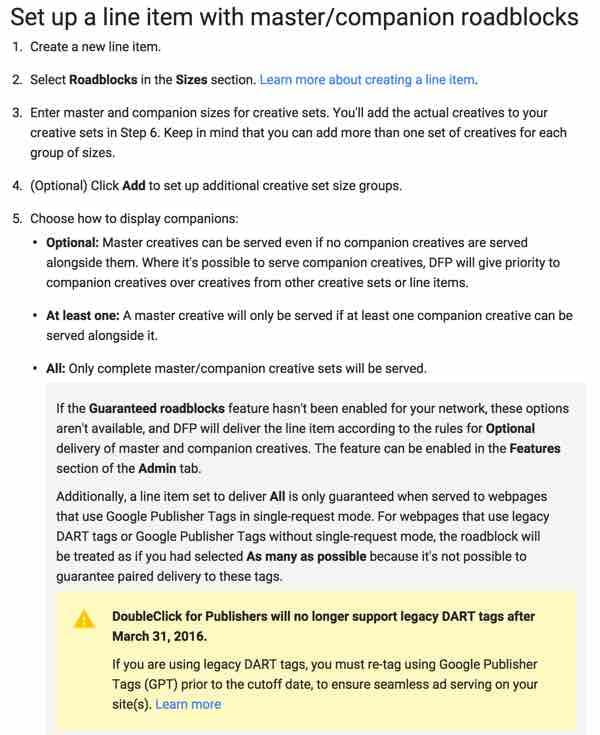 Set up a line item with master/companion roadblocks

1. Create a new line item.

2. Select Roadblocks in the Sizes section. Learn more about creating a line item.

3. Enter master and companion sizes for creative sets. You'll add the actual creatives to your creative sets in Step 6. Keep in mind that you can add more than one set of creatives for each group of sizes.

4. (Optional) Click Add to set up additional creative set size groups.

5. Choose how to display companions:

• Optional: Master creatives can be served even if no companion creatives are served alongside them. Where it's possible to serve companion creatives, DFP will give priority to companion creatives over creatives from other creative sets or line items.

• At least one: A master creative will only be served if at least one companion creative can be served alongside it.

• All: Only complete master/companion creative sets will be served.

If the Guaranteed roadblocks feature hasn't been enabled for your network, these options aren't available, and DFP will deliver the line item according to the rules for Optional delivery of master and companion creatives. The feature can be enabled in the Features section of the Admin tab.

Additionally, a line item set to deliver All is only guaranteed when served to webpages that use Google Publisher Tags in single-request mode. For webpages that use legacy DART tags or Google Publisher Tags without single-request mode, the roadblock will be treated as if you had selected As many as possible because it's not possible to guarantee paired delivery to these tags.

DoubleClick for Publishers will no longer support legacy DART tags after March 31, 2016.

If you are using legacy DART tags, you must re-tag using Google Publisher Tags (GPT) prior to the cutoff date, to ensure seamless ad serving on your site(s). Learn more